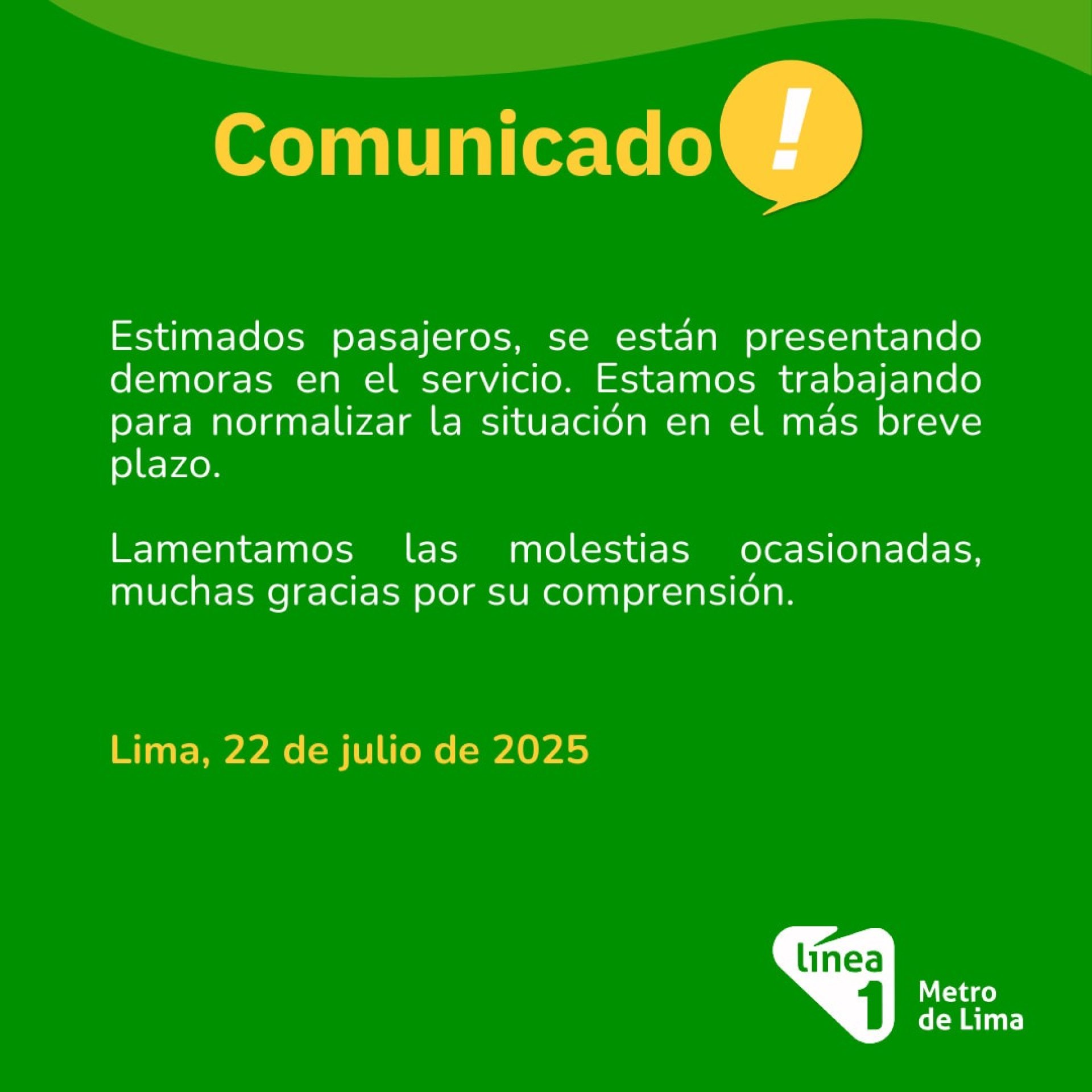 Comunicado !

Estimados pasajeros, se están presentando demoras en el servicio. Estamos trabajando para normalizar la situación en el más breve plazo.

Lamentamos las molestias ocasionadas, muchas gracias por su comprensión.

Lima, 22 de julio de 2025

línea 1 Metro de Lima